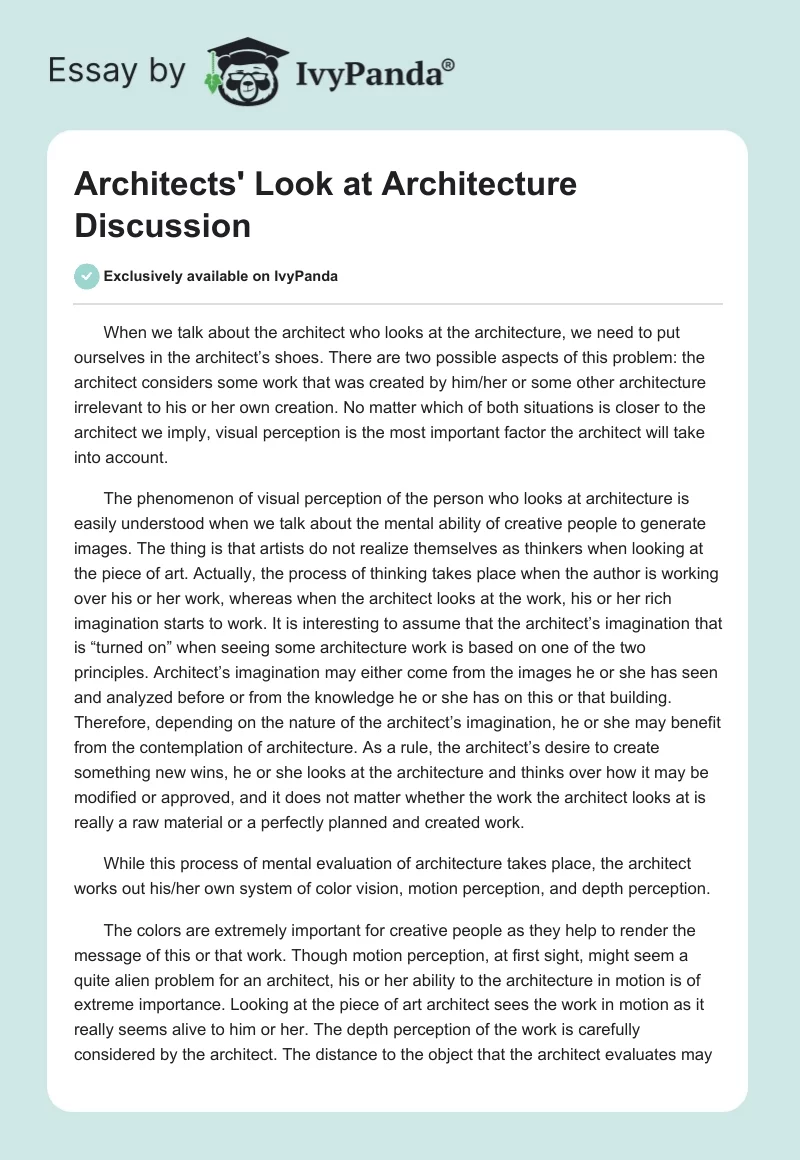 Essay by IvyPanda®

Architects' Look at Architecture Discussion

Exclusively available on IvyPanda

When we talk about the architect who looks at the architecture, we need to put ourselves in the architect's shoes. There are two possible aspects of this problem: the architect considers some work that was created by him/her or some other architecture irrelevant to his or her own creation. No matter which of both situations is closer to the architect we imply, visual perception is the most important factor the architect will take into account.

The phenomenon of visual perception of the person who looks at architecture is easily understood when we talk about the mental ability of creative people to generate images. The thing is that artists do not realize themselves as thinkers when looking at the piece of art. Actually, the process of thinking takes place when the author is working over his or her work, whereas when the architect looks at the work, his or her rich imagination starts to work. It is interesting to assume that the architect's imagination that is "turned on" when seeing some architecture work is based on one of the two principles. Architect's imagination may either come from the images he or she has seen and analyzed before or from the knowledge he or she has on this or that building. Therefore, depending on the nature of the architect's imagination, he or she may benefit from the contemplation of architecture. As a rule, the architect's desire to create something new wins, he or she looks at the architecture and thinks over how it may be modified or approved, and it does not matter whether the work the architect looks at is really a raw material or a perfectly planned and created work.

While this process of mental evaluation of architecture takes place, the architect works out his/her own system of color vision, motion perception, and depth perception.

The colors are extremely important for creative people as they help to render the message of this or that work. Though motion perception, at first sight, might seem a quite alien problem for an architect, his or her ability to the architecture in motion is of extreme importance. Looking at the piece of art architect sees the work in motion as it really seems alive to him or her. The depth perception of the work is carefully considered by the architect. The distance to the object that the architect evaluates may